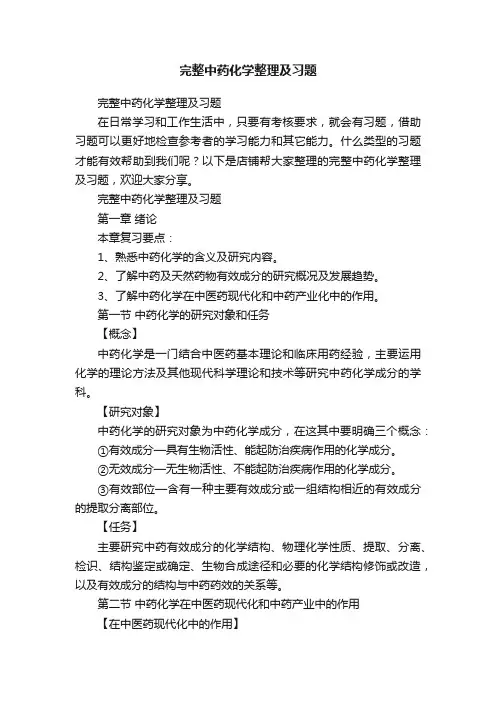 完整中药化学整理及习题

完整中药化学整理及习题

在日常学习和工作生活中，只要有考核要求，就会有习题，借助习题可以更好地检查参考者的学习能力和其它能力。什么类型的习题才能有效帮助到我们呢？以下是店铺帮大家整理的完整中药化学整理及习题，欢迎大家分享。

完整中药化学整理及习题

第一章 绪论

本章复习要点：

1、熟悉中药化学的含义及研究内容。

2、了解中药及天然药物有效成分的研究概况及发展趋势。

3、了解中药化学在中医药现代化和中药产业化中的作用。

第一节 中药化学的研究对象和任务

【概念】

中药化学是一门结合中医药基本理论和临床用药经验，主要运用化学的理论方法及其他现代科学理论和技术等研究中药化学成分的学科。

【研究对象】

中药化学的研究对象为中药化学成分，在这其中要明确三个概念：

①有效成分—具有生物活性、能起防治疾病作用的化学成分。

②无效成分—无生物活性、不能起防治疾病作用的化学成分。

③有效部位—含有一种主要有效成分或一组结构相近的有效成分的提取分离部位。

【任务】

主要研究中药有效成分的化学结构、物理化学性质、提取、分离、检识、结构鉴定或确定、生物合成途径和必要的化学结构修饰或改造，以及有效成分的结构与中药药效的关系等。

第二节 中药化学在中医药现代化和中药产业中的作用

【在中医药现代化中的作用】